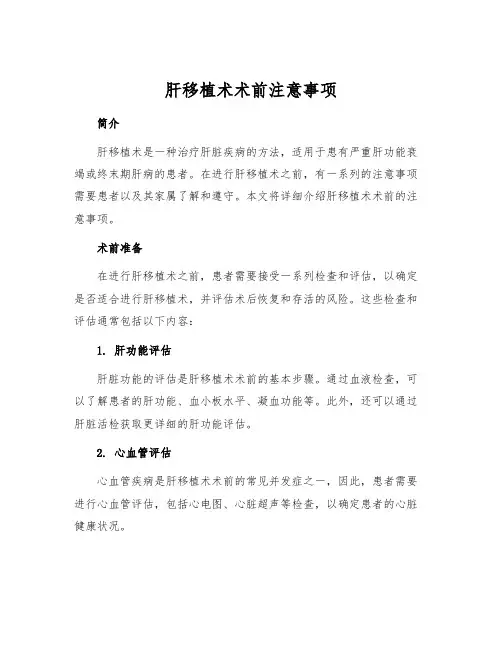 肝移植术术前注意事项

简介

肝移植术是一种治疗肝脏疾病的方法，适用于患有严重肝功能衰竭或终末期肝病的患者。在进行肝移植术之前，有一系列的注意事项需要患者以及其家属了解和遵守。本文将详细介绍肝移植术术前的注意事项。

术前准备

在进行肝移植术之前，患者需要接受一系列检查和评估，以确定是否适合进行肝移植术，并评估术后恢复和存活的风险。这些检查和评估通常包括以下内容：

1. 肝功能评估

肝脏功能的评估是肝移植术术前的基本步骤。通过血液检查，可以了解患者的肝功能、血小板水平、凝血功能等。此外，还可以通过肝脏活检获取更详细的肝功能评估。

2. 心血管评估

心血管疾病是肝移植术术前的常见并发症之一，因此，患者需要进行心血管评估，包括心电图、心脏超声等检查，以确定患者的心脏健康状况。